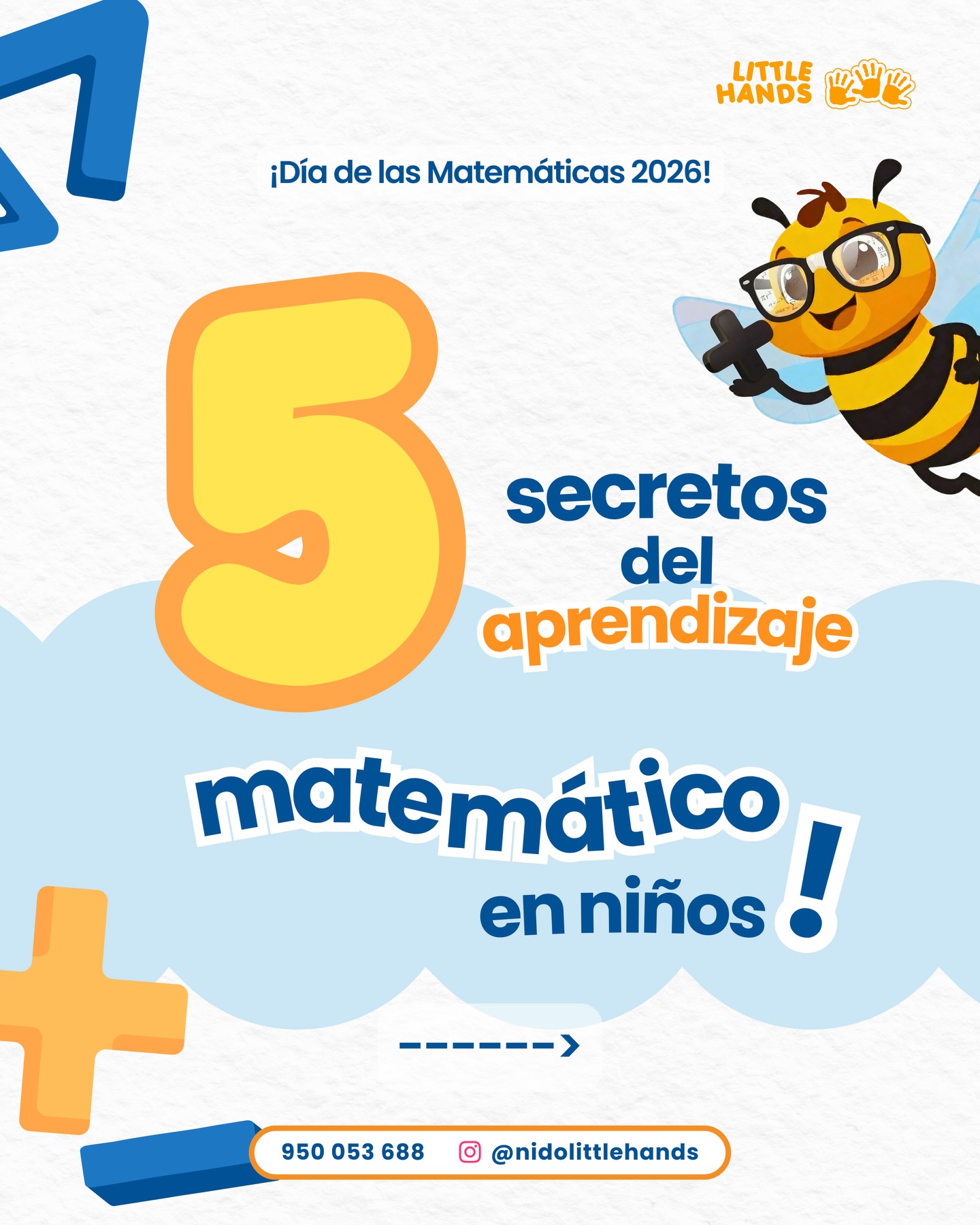 LITTLE HANDS

¡Día de las Matemáticas 2026!

5 secretos del aprendizaje matemático en niños!

950 053 688 @nidolittlehands